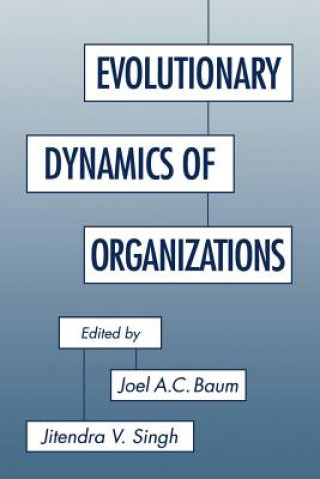 EVOLUTIONARY

DYNAMICS OF

ORGANIZATIONS

Edited by

Joel A.C. Baum

Jitendra V. Singh